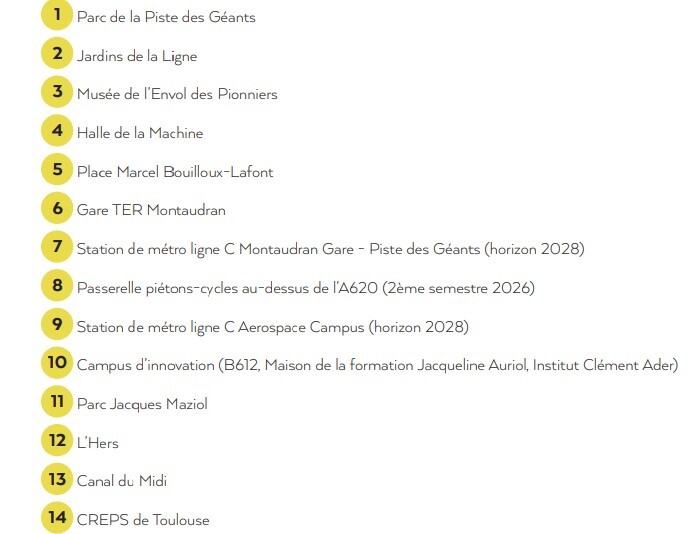 1 Parc de la Piste des Géants

2 Jardins de la Ligne

3 Musée de l'Envol des Pionniers

4 Halle de la Machine

5 Place Marcel Bouilloux-Lafont

6 Gare TER Montaudran

7 Station de métro ligne C Montaudran Gare - Piste des Géants (horizon 2028)

8 Passerelle piétons-cycles au-dessus de l'A620 (2ème semestre 2026)

9 Station de métro ligne C Aerospace Campus (horizon 2028)

10 Campus d'innovation (B612, Maison de la formation Jacqueline Auriol, Institut Clément Ader)

11 Parc Jacques Maziol

12 L'Hers

13 Canal du Midi

14 CREPS de Toulouse